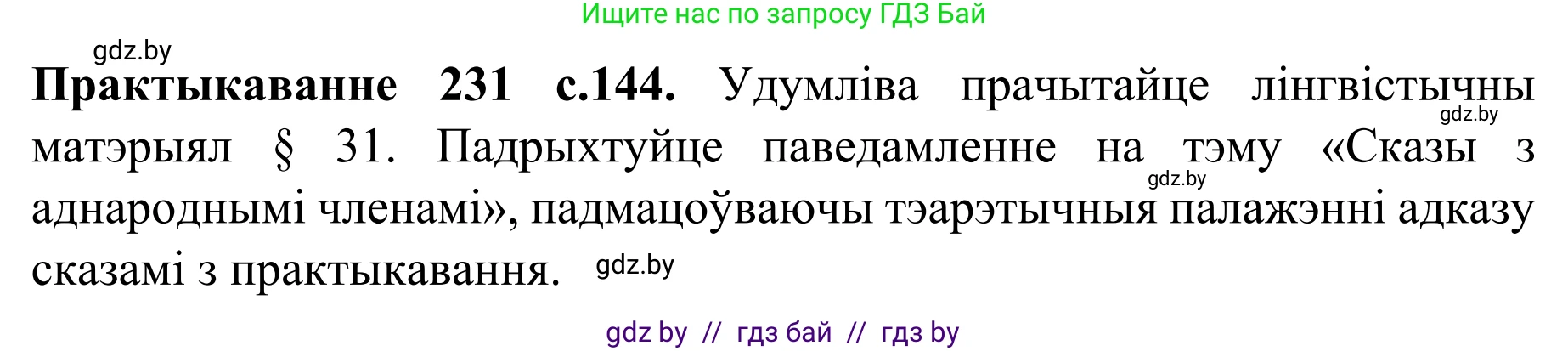 Ищите нас по запросу ГДЗ Бай

gdz.by

**Практыкаванне 231 с.144.** Удумліва прачытайце лінгвістычны матэрыял § 31. Падрыхтуйце паведамленне на тэму «Сказы з аднароднымі членамі», падмацоўваючы тэарэтычныя палажэнні адказу сказамі з практыкавання.

gdz.by

gdz.by

gdz.by

gdz by // гдз бай // гдз by